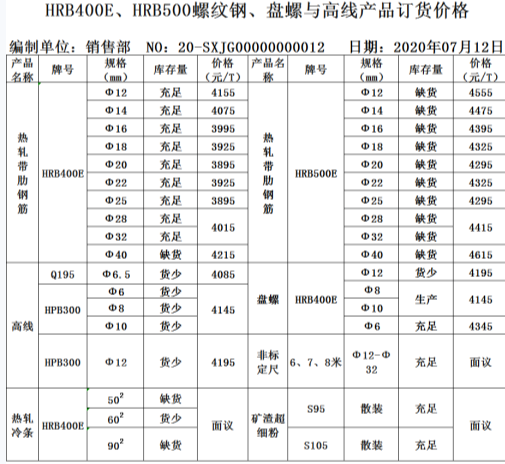 HRB400E、HRB500螺纹钢、盘螺与高线产品订货价格

编制单位：销售部　NO：20-SXJG00000000012　日期：2020年07月12日

| 产品名称 | 牌号 | 规格（mm） | 库存量 | 价格（元/T） | 产品名称 | 牌号 | 规格（mm） | 库存量 | 价格（元/T） |
|---|---|---|---|---|---|---|---|---|---|
| 热轧带肋钢筋 | HRB400E | Φ12 | 充足 | 4155 | 热轧带肋钢筋 | HRB500E | Φ12 | 缺货 | 4555 |
| | | Φ14 | 充足 | 4075 | | | Φ14 | 缺货 | 4475 |
| | | Φ16 | 充足 | 3995 | | | Φ16 | 缺货 | 4395 |
| | | Φ18 | 充足 | 3925 | | | Φ18 | 缺货 | 4325 |
| | | Φ20 | 充足 | 3895 | | | Φ20 | 缺货 | 4295 |
| | | Φ22 | 充足 | 3925 | | | Φ22 | 缺货 | 4325 |
| | | Φ25 | 充足 | 3895 | | | Φ25 | 缺货 | 4295 |
| | | Φ28 | 充足 | 4015 | | | Φ28 | 缺货 | 4415 |
| | | Φ32 | 充足 | | | | Φ32 | 缺货 | |
| | | Φ40 | 缺货 | 4215 | | | Φ40 | 缺货 | 4615 |
| 高线 | Q195 | Φ6.5 | 货少 | 4085 | 盘螺 | HRB400E | Φ12 | 货少 | 4195 |
| | HPB300 | Φ6 | 货少 | 4145 | | | Φ8 | 生产 | 4145 |
| | | Φ8 | 货少 | | | | Φ10 | | |
| | | Φ10 | 货少 | | | | Φ6 | 充足 | 4345 |
| | HPB300 | Φ12 | 货少 | 4195 | 非标定尺 | 6、7、8米 | Φ12-Φ32 | 充足 | 面议 |
| 热轧冷条 | HRB400E | $50^2$ | 缺货 | 面议 | 矿渣超细粉 | S95 | 散装 | 充足 | 面议 |
| | | $60^2$ | 货少 | | | | | | |
| | | $90^2$ | 缺货 | | | S105 | 散装 | 充足 | |